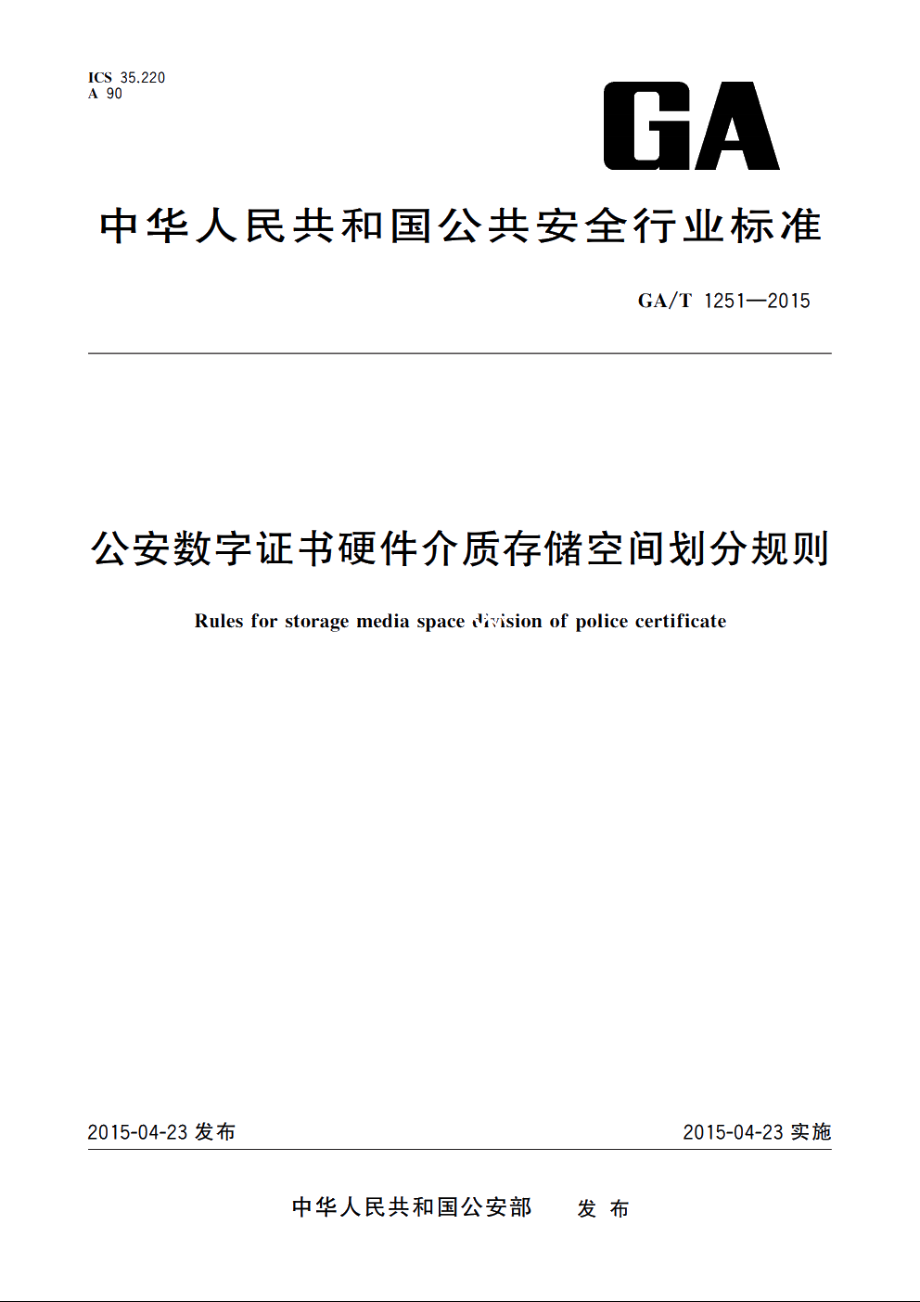 ICS 35.220
A 90

GA

中华人民共和国公共安全行业标准

GA/T 1251—2015

公安数字证书硬件介质存储空间划分规则

Rules for storage media space division of police certificate

2015-04-23 发布

2015-04-23 实施

中华人民共和国公安部 发布